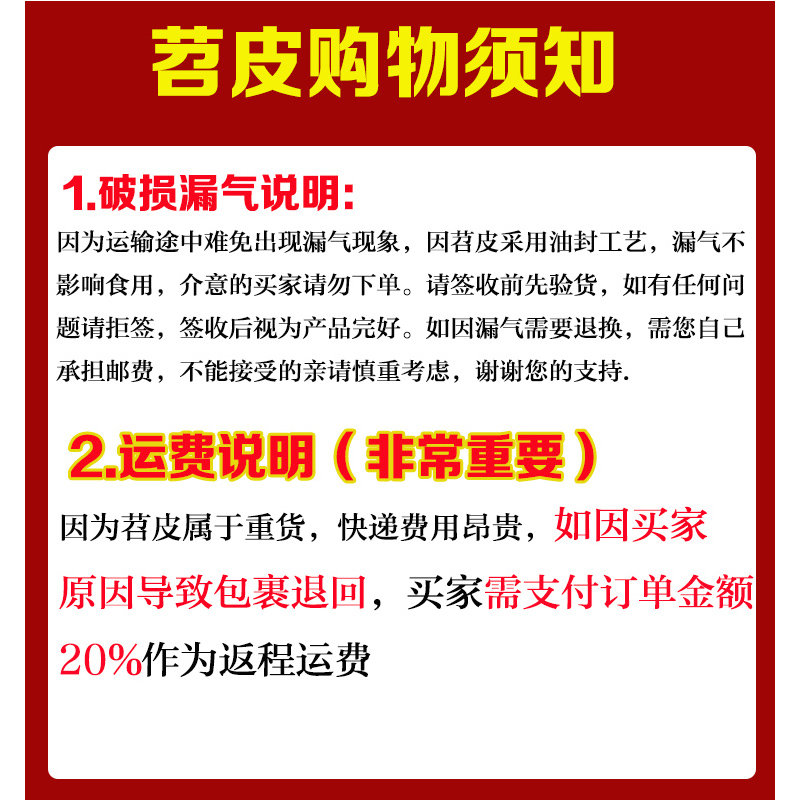 苕皮购物须知

1.破损漏气说明:

因为运输途中难免出现漏气现象，因苕皮采用油封工艺，漏气不影响食用，介意的买家请勿下单。请签收前先验货，如有任何问题请拒签，签收后视为产品完好。如因漏气需要退换，需您自己承担邮费，不能接受的亲请慎重考虑，谢谢您的支持.

2.运费说明（非常重要）

因为苕皮属于重货，快递费用昂贵，如因买家原因导致包裹退回，买家需支付订单金额20%作为返程运费